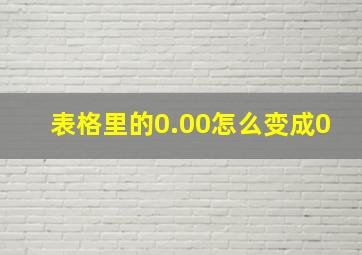 表格里的0.00怎么变成0